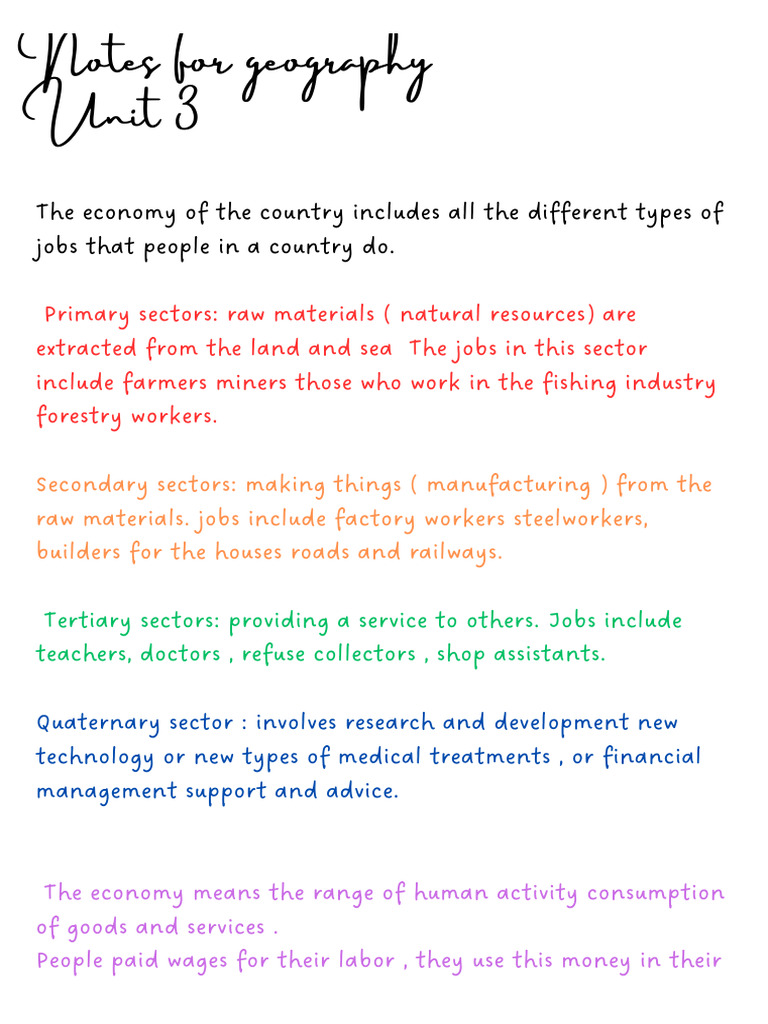 Notes for geography
Unit 3

The economy of the country includes all the different types of jobs that people in a country do.

Primary sectors: raw materials ( natural resources) are extracted from the land and sea The jobs in this sector include farmers miners those who work in the fishing industry forestry workers.

Secondary sectors: making things ( manufacturing ) from the raw materials. jobs include factory workers steelworkers, builders for the houses roads and railways.

Tertiary sectors: providing a service to others. Jobs include teachers, doctors , refuse collectors , shop assistants.

Quaternary sector : involves research and development new technology or new types of medical treatments , or financial management support and advice.

The economy means the range of human activity consumption of goods and services .
People paid wages for their labor , they use this money in their